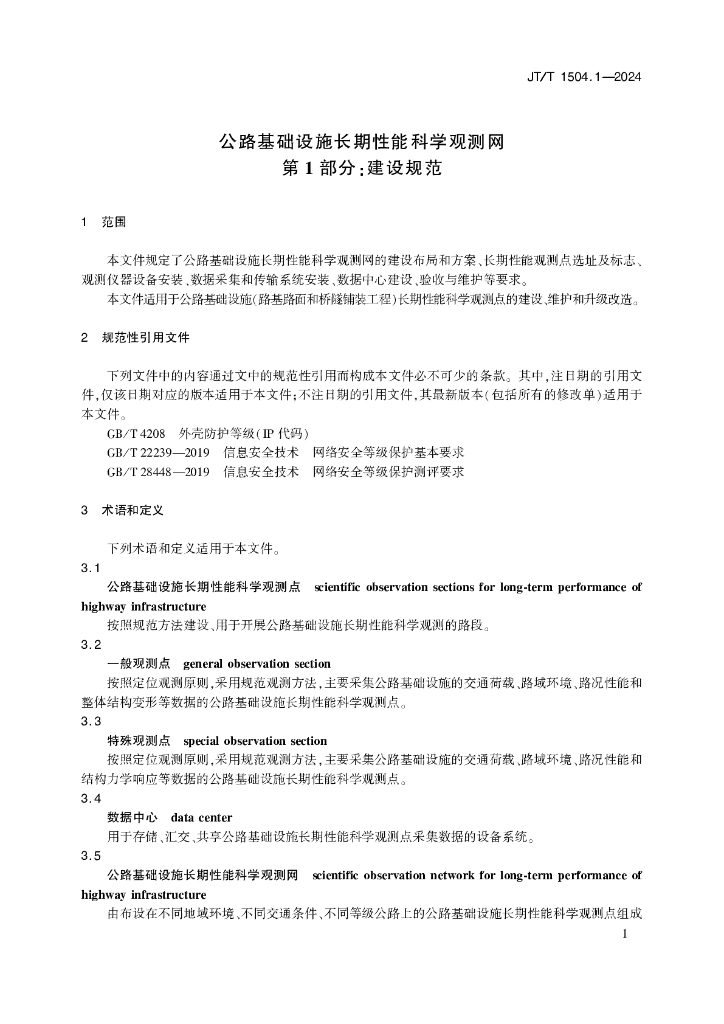 JT/T 1504.1—2024

公路基础设施长期性能科学观测网
第 1 部分：建设规范

1　范围

本文件规定了公路基础设施长期性能科学观测网的建设布局和方案、长期性能观测点选址及标志、观测仪器设备安装、数据采集和传输系统安装、数据中心建设、验收与维护等要求。

本文件适用于公路基础设施(路基路面和桥隧铺装工程)长期性能科学观测点的建设、维护和升级改造。

2　规范性引用文件

下列文件中的内容通过文中的规范性引用而构成本文件必不可少的条款。其中，注日期的引用文件，仅该日期对应的版本适用于本文件；不注日期的引用文件，其最新版本(包括所有的修改单)适用于本文件。

GB/T 4208　外壳防护等级(IP 代码)

GB/T 22239—2019　信息安全技术　网络安全等级保护基本要求

GB/T 28448—2019　信息安全技术　网络安全等级保护测评要求

3　术语和定义

下列术语和定义适用于本文件。

3.1

公路基础设施长期性能科学观测点　scientific observation sections for long-term performance of highway infrastructure

按照规范方法建设、用于开展公路基础设施长期性能科学观测的路段。

3.2

一般观测点　general observation section

按照定位观测原则，采用规范观测方法，主要采集公路基础设施的交通荷载、路域环境、路况性能和整体结构变形等数据的公路基础设施长期性能科学观测点。

3.3

特殊观测点　special observation section

按照定位观测原则，采用规范观测方法，主要采集公路基础设施的交通荷载、路域环境、路况性能和结构力学响应等数据的公路基础设施长期性能科学观测点。

3.4

数据中心　data center

用于存储、汇交、共享公路基础设施长期性能科学观测点采集数据的设备系统。

3.5

公路基础设施长期性能科学观测网　scientific observation network for long-term performance of highway infrastructure

由布设在不同地域环境、不同交通条件、不同等级公路上的公路基础设施长期性能科学观测点组成

1